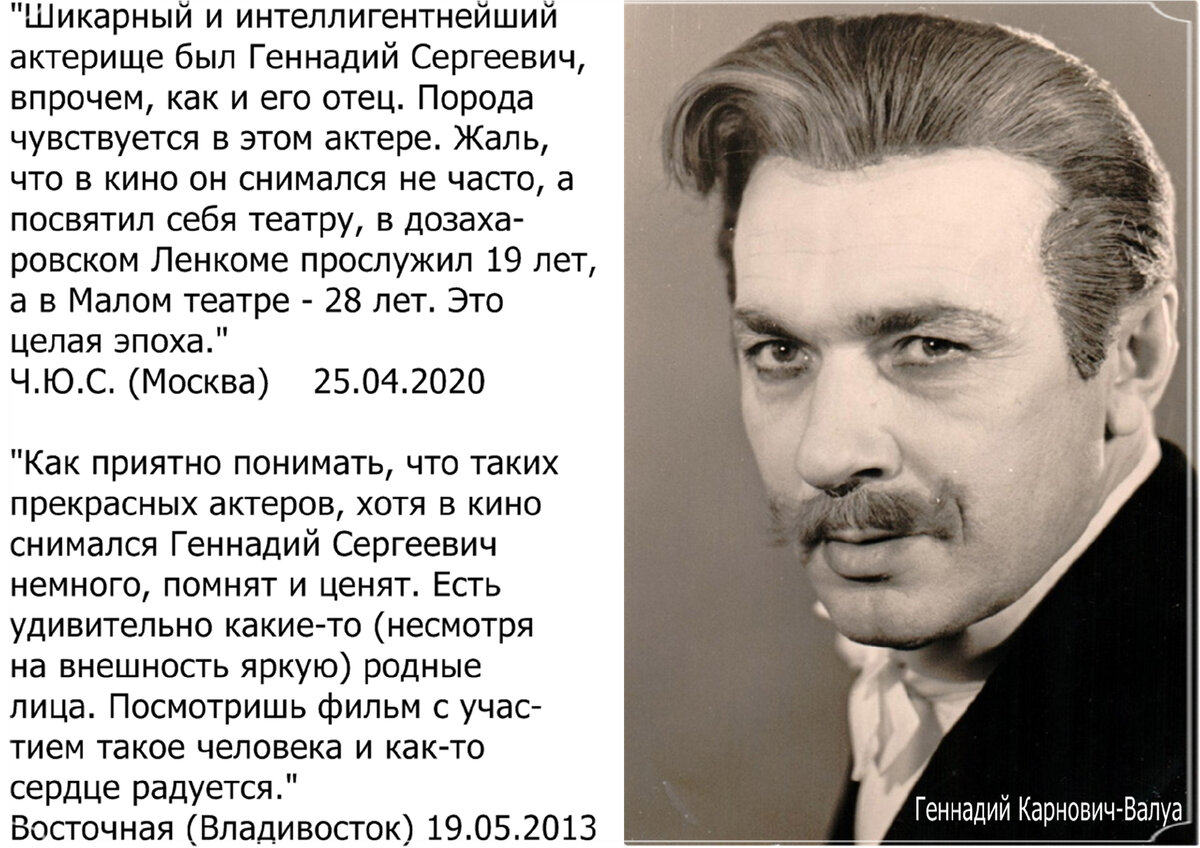 "Шикарный и интеллигентнейший актерище был Геннадий Сергеевич, впрочем, как и его отец. Порода чувствуется в этом актере. Жаль, что в кино он снимался не часто, а посвятил себя театру, в дозахаровском Ленкоме прослужил 19 лет, а в Малом театре - 28 лет. Это целая эпоха."
Ч.Ю.С. (Москва) 25.04.2020

"Как приятно понимать, что таких прекрасных актеров, хотя в кино снимался Геннадий Сергеевич немного, помнят и ценят. Есть удивительно какие-то (несмотря на внешность яркую) родные лица. Посмотришь фильм с участием такое человека и как-то сердце радуется."
Восточная (Владивосток) 19.05.2013

Геннадий Карнович-Валуа